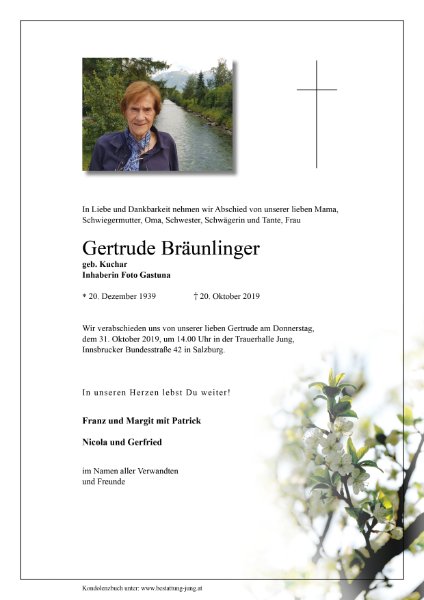 In Liebe und Dankbarkeit nehmen wir Abschied von unserer lieben Mama, Schwiegermutter, Oma, Schwester, Schwägerin und Tante, Frau

Gertrude Bräunlinger

geb. Kuchar
Inhaberin Foto Gastuna

* 20. Dezember 1939 † 20. Oktober 2019

Wir verabschieden uns von unserer lieben Gertrude am Donnerstag, dem 31. Oktober 2019, um 14.00 Uhr in der Trauerhalle Jung, Innsbrucker Bundesstraße 42 in Salzburg.

In unseren Herzen lebst Du weiter!

Franz und Margit mit Patrick

Nicola und Gerfried

im Namen aller Verwandten und Freunde

Kondolenzbuch unter: www.bestattung-jung.at